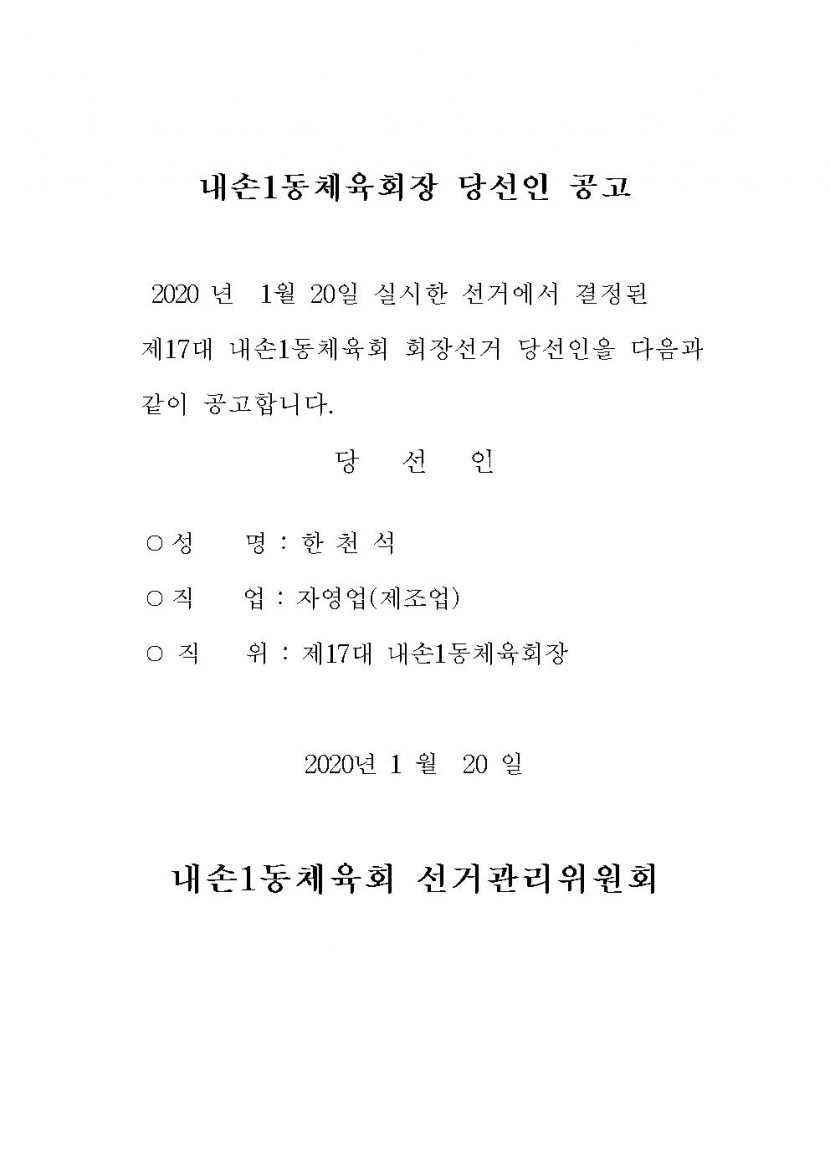 내손1동체육회장 당선인 공고

2020 년 1월 20일 실시한 선거에서 결정된 제17대 내손1동체육회 회장선거 당선인을 다음과 같이 공고합니다.

당 선 인

○ 성 명 : 한 천 석

○ 직 업 : 자영업(제조업)

○ 직 위 : 제17대 내손1동체육회장

2020년 1 월 20 일

내손1동체육회 선거관리위원회